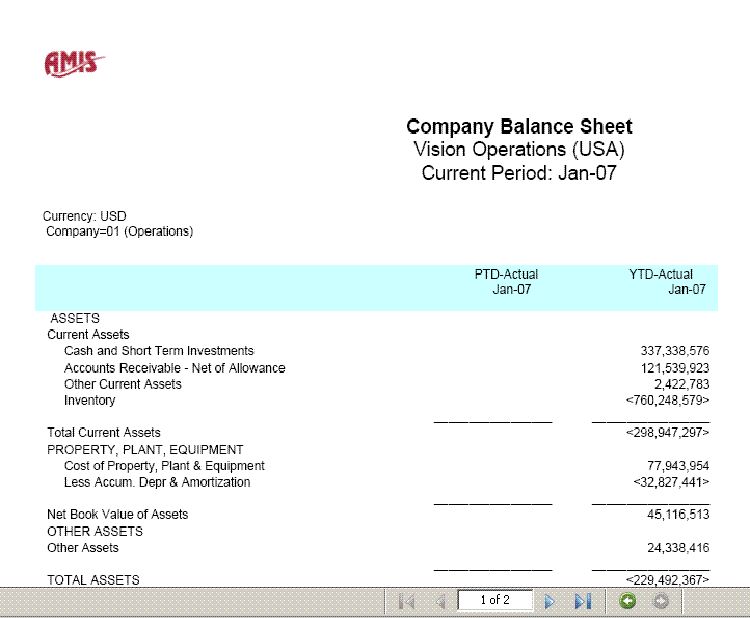 AMIS

Company Balance Sheet
Vision Operations (USA)
Current Period: Jan-07

Currency: USD
Company=01 (Operations)

| | PTD-Actual Jan-07 | YTD-Actual Jan-07 |
|---|---|---|
| ASSETS | | |
| Current Assets | | |
| Cash and Short Term Investments | | 337,338,576 |
| Accounts Receivable - Net of Allowance | | 121,539,923 |
| Other Current Assets | | 2,422,783 |
| Inventory | | <760,248,579> |
| Total Current Assets | | <298,947,297> |
| PROPERTY, PLANT, EQUIPMENT | | |
| Cost of Property, Plant & Equipment | | 77,943,954 |
| Less Accum. Depr & Amortization | | <32,827,441> |
| Net Book Value of Assets | | 45,116,513 |
| OTHER ASSETS | | |
| Other Assets | | 24,338,416 |
| TOTAL ASSETS | | <229,492,367> |

1 of 2